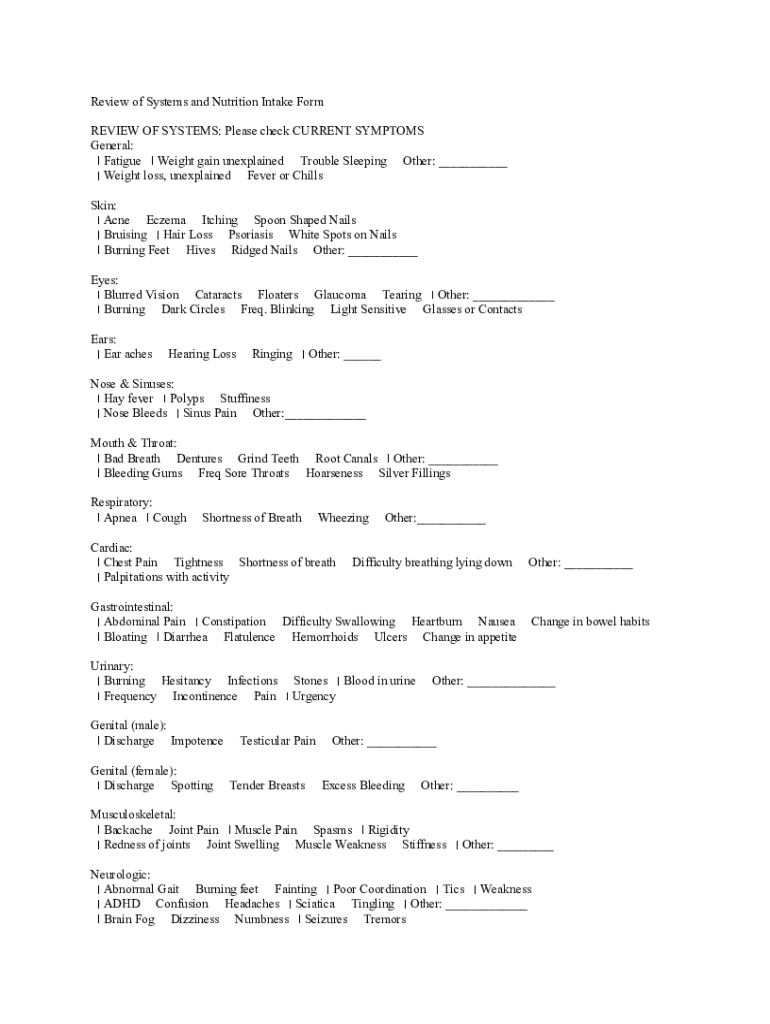 Review of Systems and Nutrition Intake Form

REVIEW OF SYSTEMS: Please check CURRENT SYMPTOMS
General:
| Fatigue | Weight gain unexplained Trouble Sleeping Other: ___________
| Weight loss, unexplained Fever or Chills

Skin:
| Acne Eczema Itching Spoon Shaped Nails
| Bruising | Hair Loss Psoriasis White Spots on Nails
| Burning Feet Hives Ridged Nails Other: ___________

Eyes:
| Blurred Vision Cataracts Floaters Glaucoma Tearing | Other: _____________
| Burning Dark Circles Freq. Blinking Light Sensitive Glasses or Contacts

Ears:
| Ear aches Hearing Loss Ringing | Other: ______

Nose & Sinuses:
| Hay fever | Polyps Stuffiness
| Nose Bleeds | Sinus Pain Other:_____________

Mouth & Throat:
| Bad Breath Dentures Grind Teeth Root Canals | Other: ___________
| Bleeding Gums Freq Sore Throats Hoarseness Silver Fillings

Respiratory:
| Apnea | Cough Shortness of Breath Wheezing Other:___________

Cardiac:
| Chest Pain Tightness Shortness of breath Difficulty breathing lying down Other: ___________
| Palpitations with activity

Gastrointestinal:
| Abdominal Pain | Constipation Difficulty Swallowing Heartburn Nausea Change in bowel habits
| Bloating | Diarrhea Flatulence Hemorrhoids Ulcers Change in appetite

Urinary:
| Burning Hesitancy Infections Stones | Blood in urine Other: ______________
| Frequency Incontinence Pain | Urgency

Genital (male):
| Discharge Impotence Testicular Pain Other: ___________

Genital (female):
| Discharge Spotting Tender Breasts Excess Bleeding Other: __________

Musculoskeletal:
| Backache Joint Pain | Muscle Pain Spasms | Rigidity
| Redness of joints Joint Swelling Muscle Weakness Stiffness | Other: _________

Neurologic:
| Abnormal Gait Burning feet Fainting | Poor Coordination | Tics | Weakness
| ADHD Confusion Headaches | Sciatica Tingling | Other: _____________
| Brain Fog Dizziness Numbness | Seizures Tremors